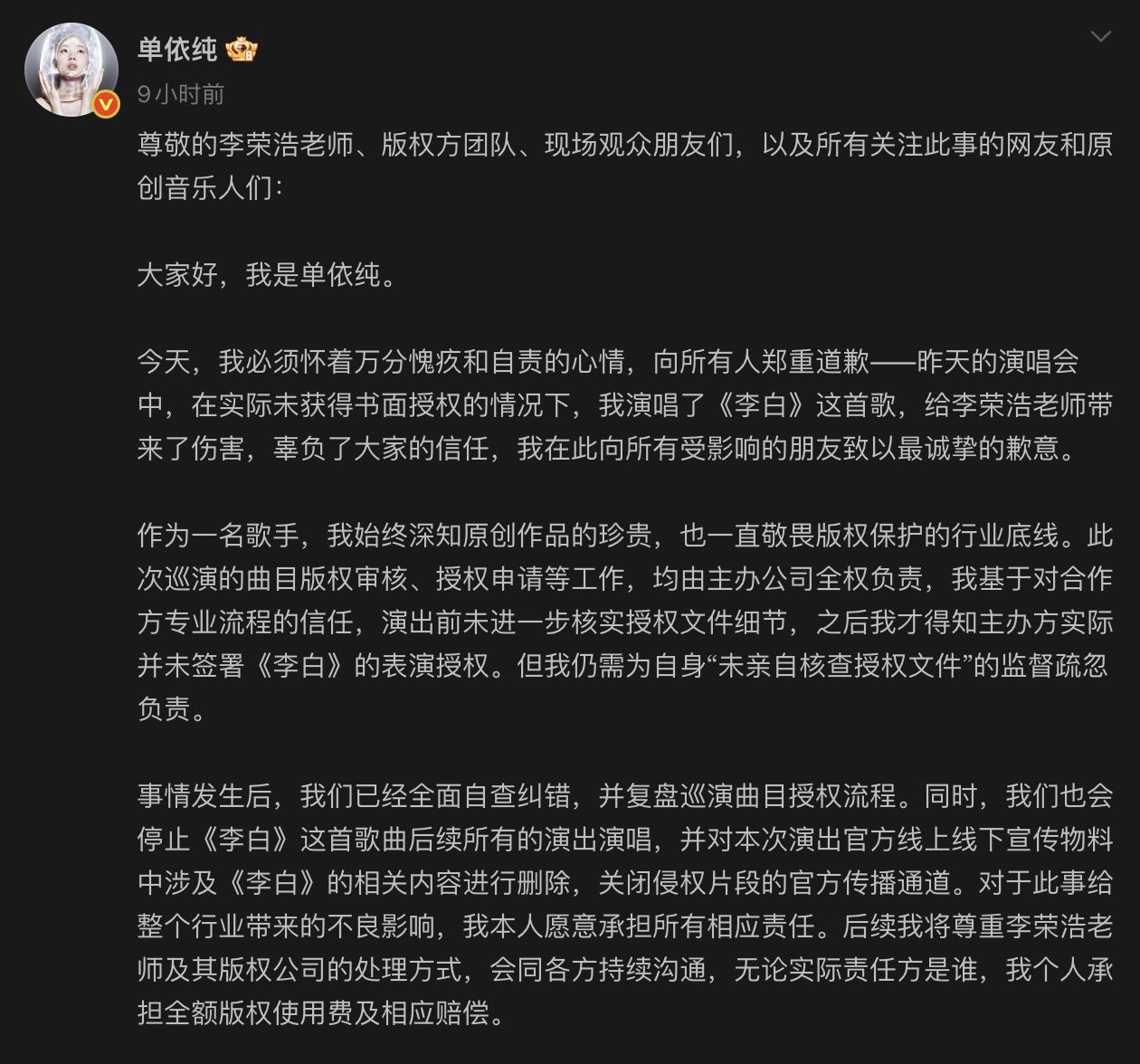 单依纯
9小时前

尊敬的李荣浩老师、版权方团队、现场观众朋友们，以及所有关注此事的网友和原创音乐人们：

大家好，我是单依纯。

今天，我必须怀着万分愧疚和自责的心情，向所有人郑重道歉——昨天的演唱会中，在实际未获得书面授权的情况下，我演唱了《李白》这首歌，给李荣浩老师带来了伤害，辜负了大家的信任，我在此向所有受影响的朋友致以最诚挚的歉意。

作为一名歌手，我始终深知原创作品的珍贵，也一直敬畏版权保护的行业底线。此次巡演的曲目版权审核、授权申请等工作，均由主办公司全权负责，我基于对合作方专业流程的信任，演出前未进一步核实授权文件细节，之后我才得知主办方实际并未签署《李白》的表演授权。但我仍需为自身“未亲自核查授权文件”的监督疏忽负责。

事情发生后，我们已经全面自查纠错，并复盘巡演曲目授权流程。同时，我们也会停止《李白》这首歌曲后续所有的演出演唱，并对本次演出官方线上线下宣传物料中涉及《李白》的相关内容进行删除，关闭侵权片段的官方传播通道。对于此事给整个行业带来的不良影响，我本人愿意承担所有相应责任。后续我将尊重李荣浩老师及其版权公司的处理方式，会同各方持续沟通，无论实际责任方是谁，我个人承担全额版权使用费及相应赔偿。